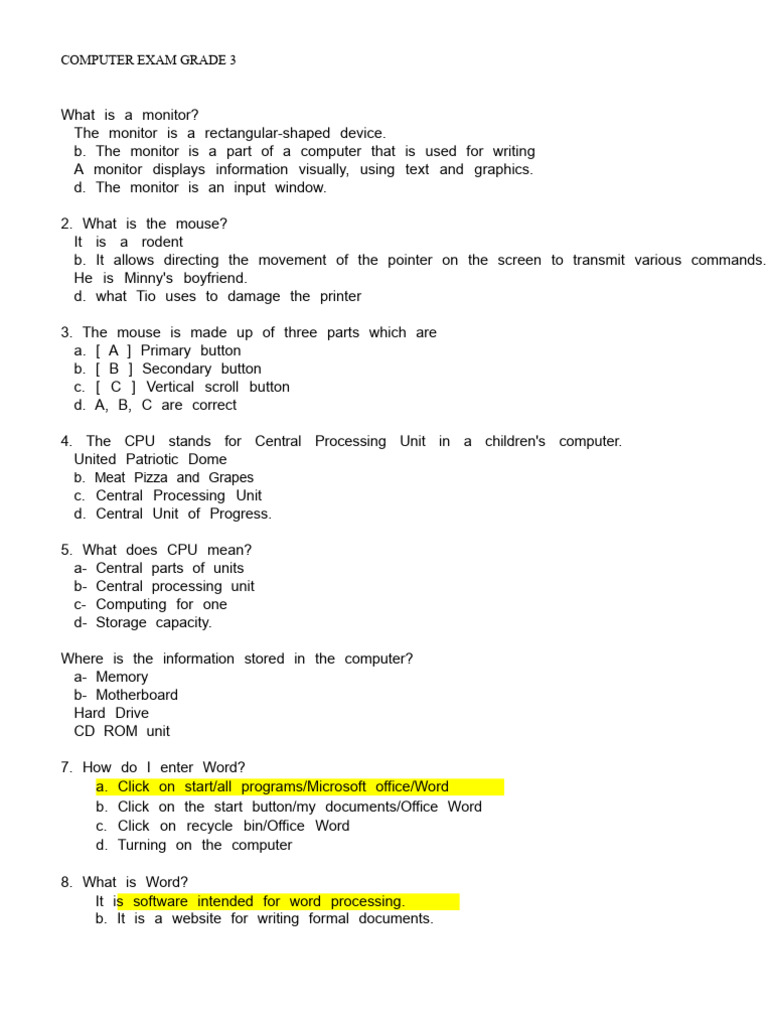 COMPUTER EXAM GRADE 3

What is a monitor?
The monitor is a rectangular-shaped device.
b. The monitor is a part of a computer that is used for writing
A monitor displays information visually, using text and graphics.
d. The monitor is an input window.

2. What is the mouse?
It is a rodent
b. It allows directing the movement of the pointer on the screen to transmit various commands.
He is Minny's boyfriend.
d. what Tio uses to damage the printer

3. The mouse is made up of three parts which are
a. [ A ] Primary button
b. [ B ] Secondary button
c. [ C ] Vertical scroll button
d. A, B, C are correct

4. The CPU stands for Central Processing Unit in a children's computer.
United Patriotic Dome
b. Meat Pizza and Grapes
c. Central Processing Unit
d. Central Unit of Progress.

5. What does CPU mean?
a- Central parts of units
b- Central processing unit
c- Computing for one
d- Storage capacity.

Where is the information stored in the computer?
a- Memory
b- Motherboard
Hard Drive
CD ROM unit

7. How do I enter Word?
a. Click on start/all programs/Microsoft office/Word
b. Click on the start button/my documents/Office Word
c. Click on recycle bin/Office Word
d. Turning on the computer

8. What is Word?
It is software intended for word processing.
b. It is a website for writing formal documents.